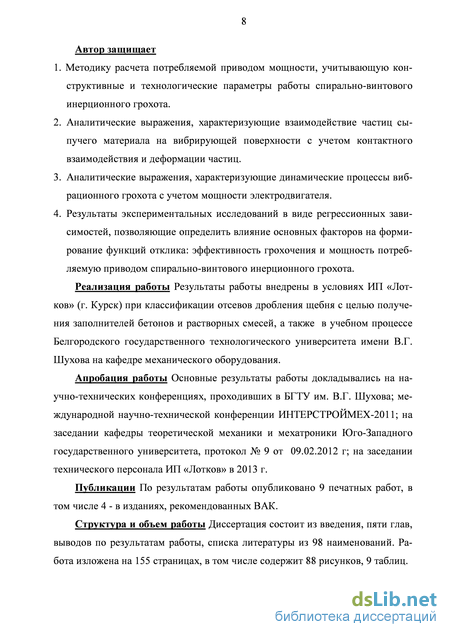 8

Автор защищает

1. Методику расчета потребляемой приводом мощности, учитывающую конструктивные и технологические параметры работы спирально-винтового инерционного грохота.

2. Аналитические выражения, характеризующие взаимодействие частиц сыпучего материала на вибрирующей поверхности с учетом контактного взаимодействия и деформации частиц.

3. Аналитические выражения, характеризующие динамические процессы вибрационного грохота с учетом мощности электродвигателя.

4. Результаты экспериментальных исследований в виде регрессионных зависимостей, позволяющие определить влияние основных факторов на формирование функций отклика: эффективность грохочения и мощность потребляемую приводом спирально-винтового инерционного грохота.

Реализация работы Результаты работы внедрены в условиях ИП «Лотков» (г. Курск) при классификации отсевов дробления щебня с целью получения заполнителей бетонов и растворных смесей, а также в учебном процессе Белгородского государственного технологического университета имени В.Г. Шухова на кафедре механического оборудования.

Апробация работы Основные результаты работы докладывались на научно-технических конференциях, проходивших в БГТУ им. В.Г. Шухова; международной научно-технической конференции ИНТЕРСТРОЙМЕХ-2011; на заседании кафедры теоретической механики и мехатроники Юго-Западного государственного университета, протокол № 9 от 09.02.2012 г; на заседании технического персонала ИП «Лотков» в 2013 г.

Публикации По результатам работы опубликовано 9 печатных работ, в том числе 4 - в изданиях, рекомендованных ВАК.

Структура и объем работы Диссертация состоит из введения, пяти глав, выводов по результатам работы, списка литературы из 98 наименований. Работа изложена на 155 страницах, в том числе содержит 88 рисунков, 9 таблиц.

dsLib.net
библиотека диссертаций